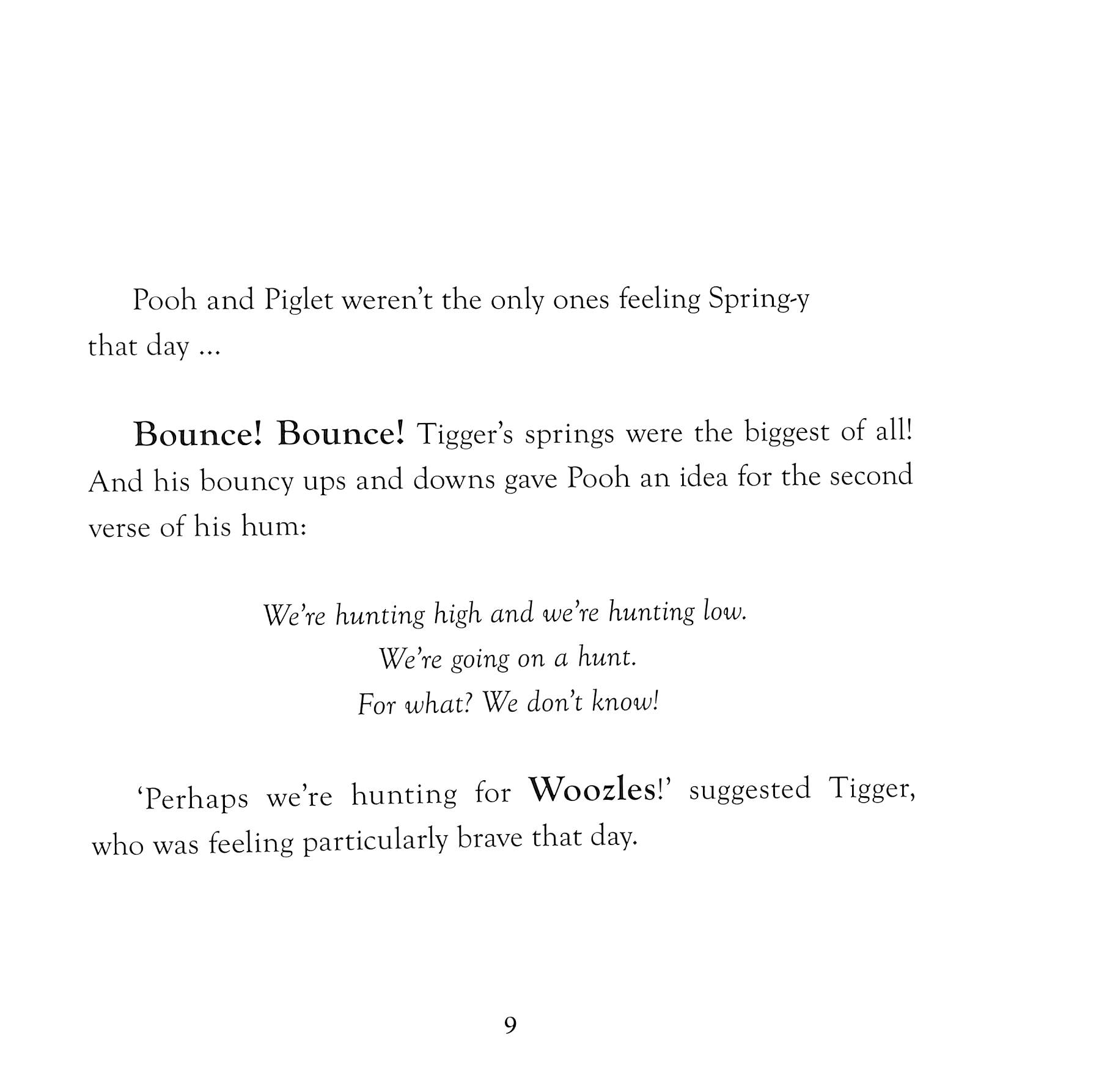 Pooh and Piglet weren't the only ones feeling Spring-y that day ...

Bounce! Bounce! Tigger's springs were the biggest of all! And his bouncy ups and downs gave Pooh an idea for the second verse of his hum:

We're hunting high and we're hunting low.
We're going on a hunt.
For what? We don't know!

'Perhaps we're hunting for Woozles!' suggested Tigger, who was feeling particularly brave that day.

9